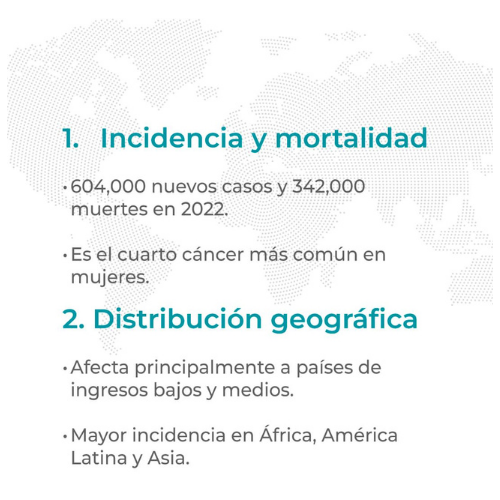 1. Incidencia y mortalidad

• 604,000 nuevos casos y 342,000 muertes en 2022.

• Es el cuarto cáncer más común en mujeres.

2. Distribución geográfica

• Afecta principalmente a países de ingresos bajos y medios.

• Mayor incidencia en África, América Latina y Asia.